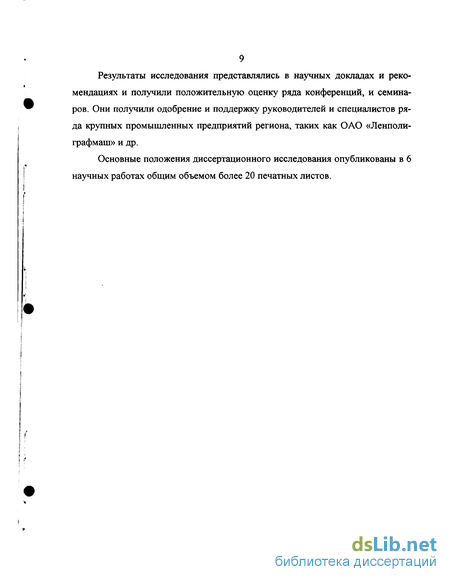 9

Результаты исследования представлялись в научных докладах и рекомендациях и получили положительную оценку ряда конференций, и семинаров. Они получили одобрение и поддержку руководителей и специалистов ряда крупных промышленных предприятий региона, таких как ОАО «Ленполиграфмаш» и др.

Основные положения диссертационного исследования опубликованы в 6 научных работах общим объемом более 20 печатных листов.

dsLib.net
библиотека диссертаций